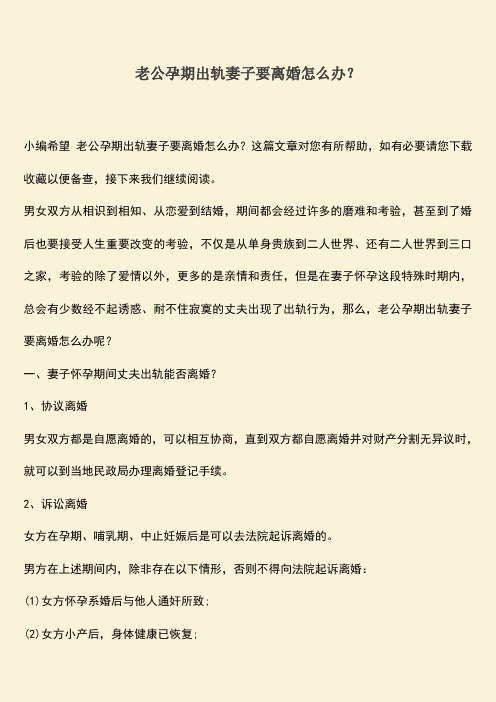 老公孕期出轨妻子要离婚怎么办？

小编希望 老公孕期出轨妻子要离婚怎么办？这篇文章对您有所帮助，如有必要请您下载收藏以便备查，接下来我们继续阅读。

男女双方从相识到相知、从恋爱到结婚，期间都会经过许多的磨难和考验，甚至到了婚后也要接受人生重要改变的考验，不仅是从单身贵族到二人世界、还有二人世界到三口之家，考验的除了爱情以外，更多的是亲情和责任，但是在妻子怀孕这段特殊时期内，总会有少数经不起诱惑、耐不住寂寞的丈夫出现了出轨行为，那么，老公孕期出轨妻子要离婚怎么办呢？

一、妻子怀孕期间丈夫出轨能否离婚？

1、协议离婚

男女双方都是自愿离婚的，可以相互协商，直到双方都自愿离婚并对财产分割无异议时，就可以到当地民政局办理离婚登记手续。

2、诉讼离婚

女方在孕期、哺乳期、中止妊娠后是可以去法院起诉离婚的。

男方在上述期间内，除非存在以下情形，否则不得向法院起诉离婚：

(1)女方怀孕系婚后与他人通奸所致；

(2)女方小产后，身体健康已恢复；